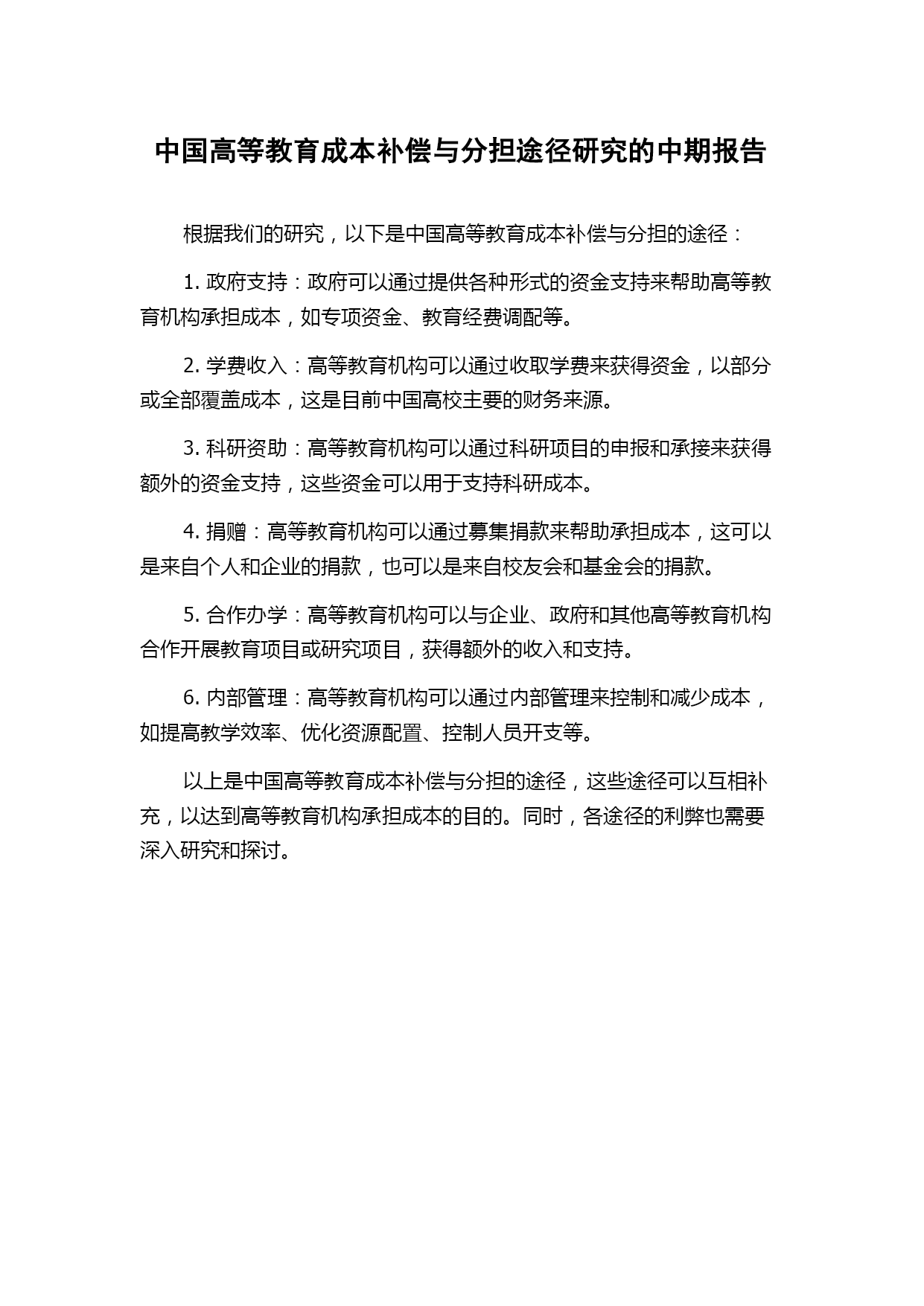 中国高等教育成本补偿与分担途径研究的中期报告

根据我们的研究，以下是中国高等教育成本补偿与分担的途径：

1. 政府支持：政府可以通过提供各种形式的资金支持来帮助高等教育机构承担成本，如专项资金、教育经费调配等。

2. 学费收入：高等教育机构可以通过收取学费来获得资金，以部分或全部覆盖成本，这是目前中国高校主要的财务来源。

3. 科研资助：高等教育机构可以通过科研项目的申报和承接来获得额外的资金支持，这些资金可以用于支持科研成本。

4. 捐赠：高等教育机构可以通过募集捐款来帮助承担成本，这可以是来自个人和企业的捐款，也可以是来自校友会和基金会的捐款。

5. 合作办学：高等教育机构可以与企业、政府和其他高等教育机构合作开展教育项目或研究项目，获得额外的收入和支持。

6. 内部管理：高等教育机构可以通过内部管理来控制和减少成本，如提高教学效率、优化资源配置、控制人员开支等。

以上是中国高等教育成本补偿与分担的途径，这些途径可以互相补充，以达到高等教育机构承担成本的目的。同时，各途径的利弊也需要深入研究和探讨。